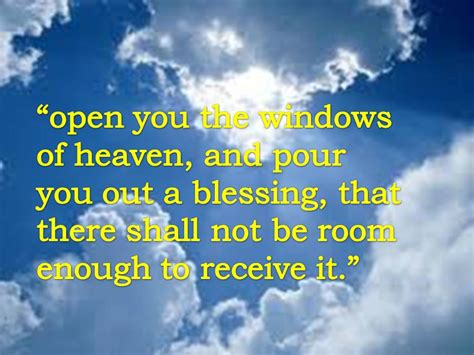 “open you the windows of heaven, and pour you out a blessing, that there shall not be room enough to receive it.”